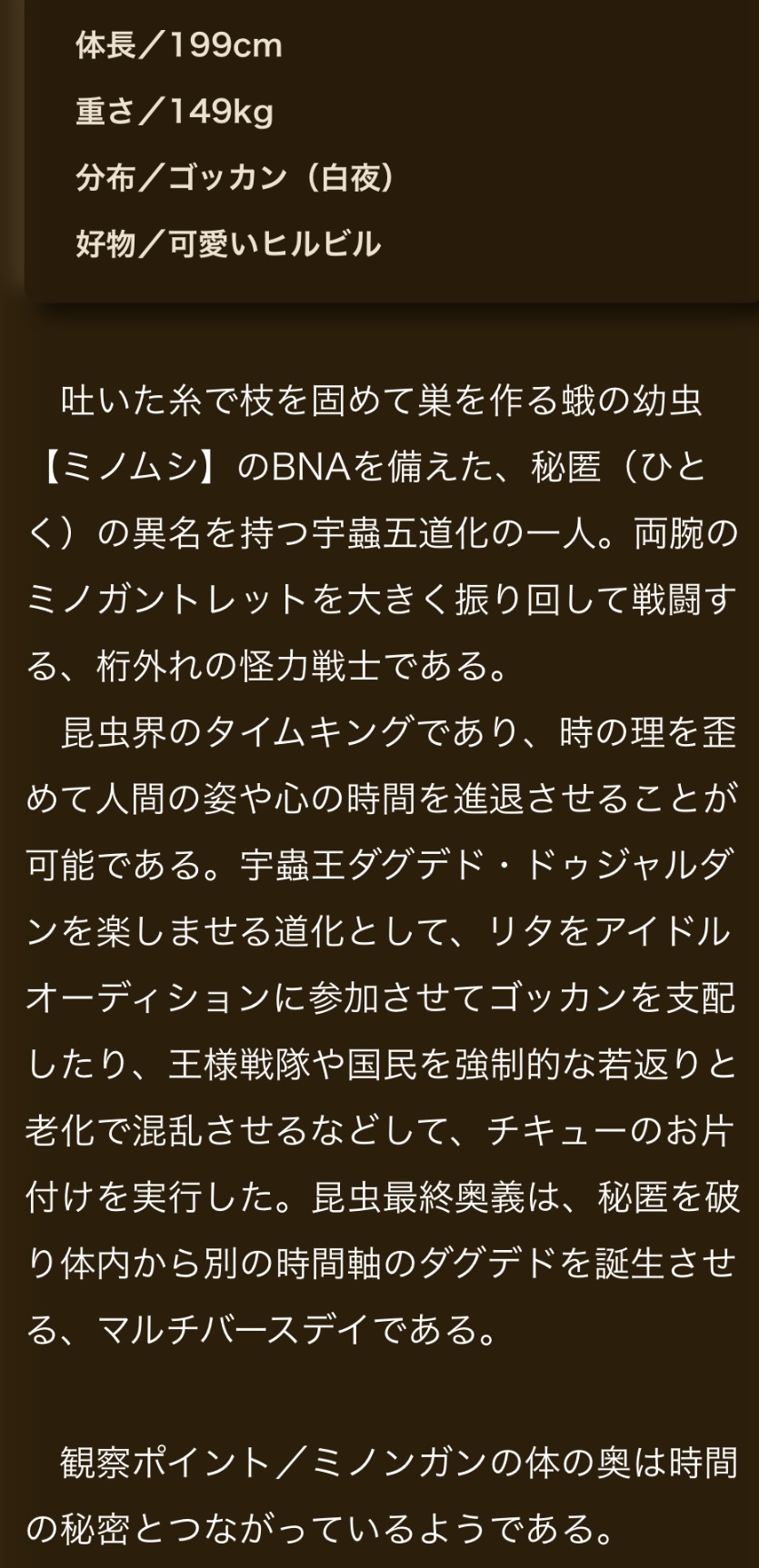 体長／199cm

重さ／149kg

分布／ゴッカン（白夜）

好物／可愛いヒルビル

吐いた糸で枝を固めて巣を作る蛾の幼虫【ミノムシ】のBNAを備えた、秘匿（ひとく）の異名を持つ宇蟲五道化の一人。両腕のミノガントレットを大きく振り回して戦闘する、桁外れの怪力戦士である。
昆虫界のタイムキングであり、時の理を歪めて人間の姿や心の時間を進退させることが可能である。宇蟲王ダグデド・ドゥジャルダンを楽しませる道化として、リタをアイドルオーディションに参加させてゴッカンを支配したり、王様戦隊や国民を強制的な若返りと老化で混乱させるなどして、チキューのお片付けを実行した。昆虫最終奥義は、秘匿を破り体内から別の時間軸のダグデドを誕生させる、マルチバースデイである。

観察ポイント／ミノンガンの体の奥は時間の秘密とつながっているようである。